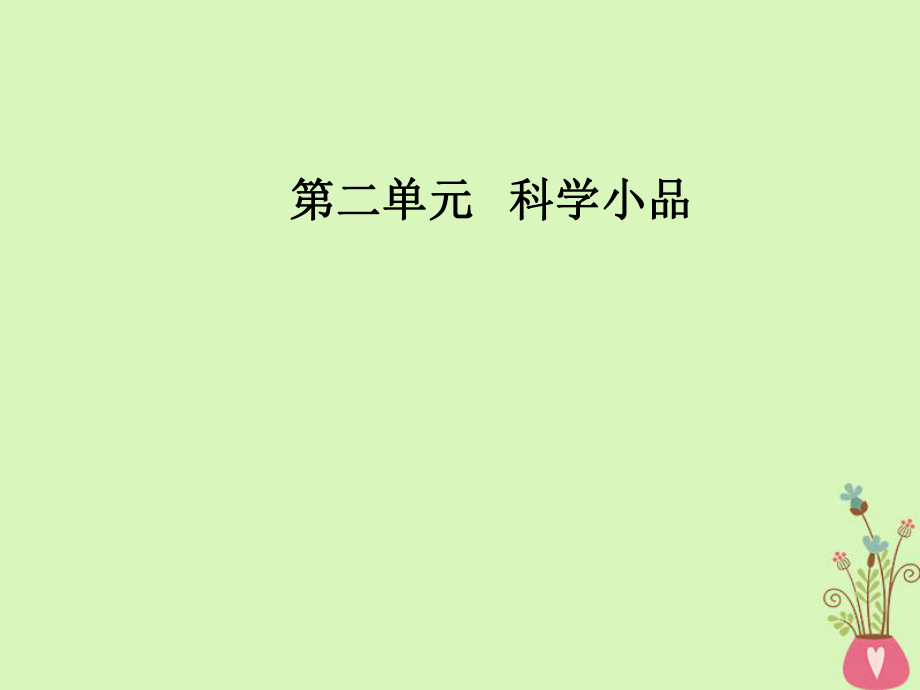 第二单元　科学小品